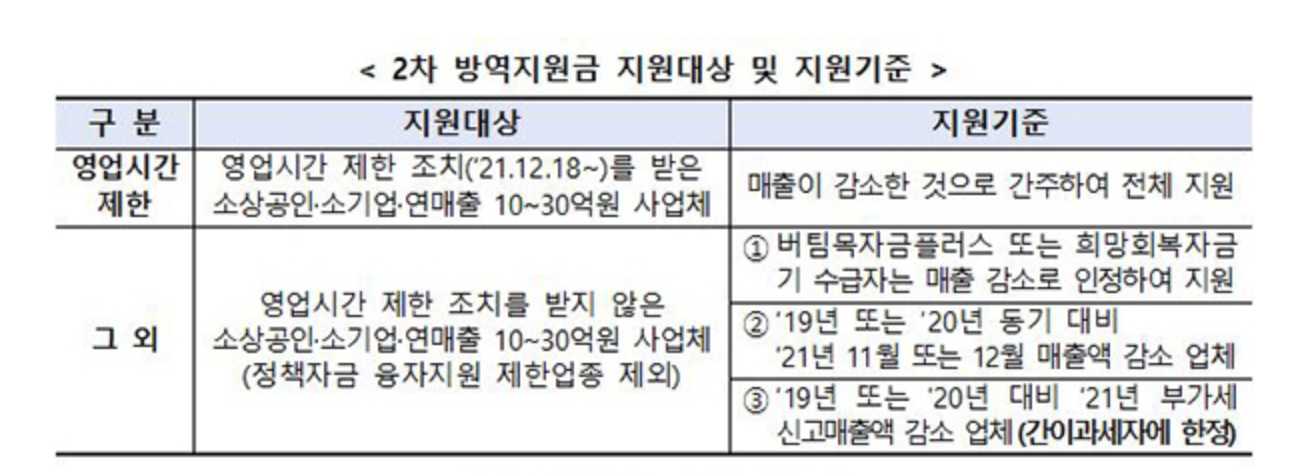 < 2차 방역지원금 지원대상 및 지원기준 >

| 구 분 | 지원대상 | 지원기준 |
|---|---|---|
| 영업시간 제한 | 영업시간 제한 조치('21.12.18~)를 받은 소상공인·소기업·연매출 10~30억원 사업체 | 매출이 감소한 것으로 간주하여 전체 지원 |
| 그 외 | 영업시간 제한 조치를 받지 않은 소상공인·소기업·연매출 10~30억원 사업체 (정책자금 융자지원 제한업종 제외) | ① 버팀목자금플러스 또는 희망회복자금 기 수급자는 매출 감소로 인정하여 지원 |
|  |  | ② '19년 또는 '20년 동기 대비 '21년 11월 또는 12월 매출액 감소 업체 |
|  |  | ③ '19년 또는 '20년 대비 '21년 부가세 신고매출액 감소 업체 (간이과세자에 한정) |